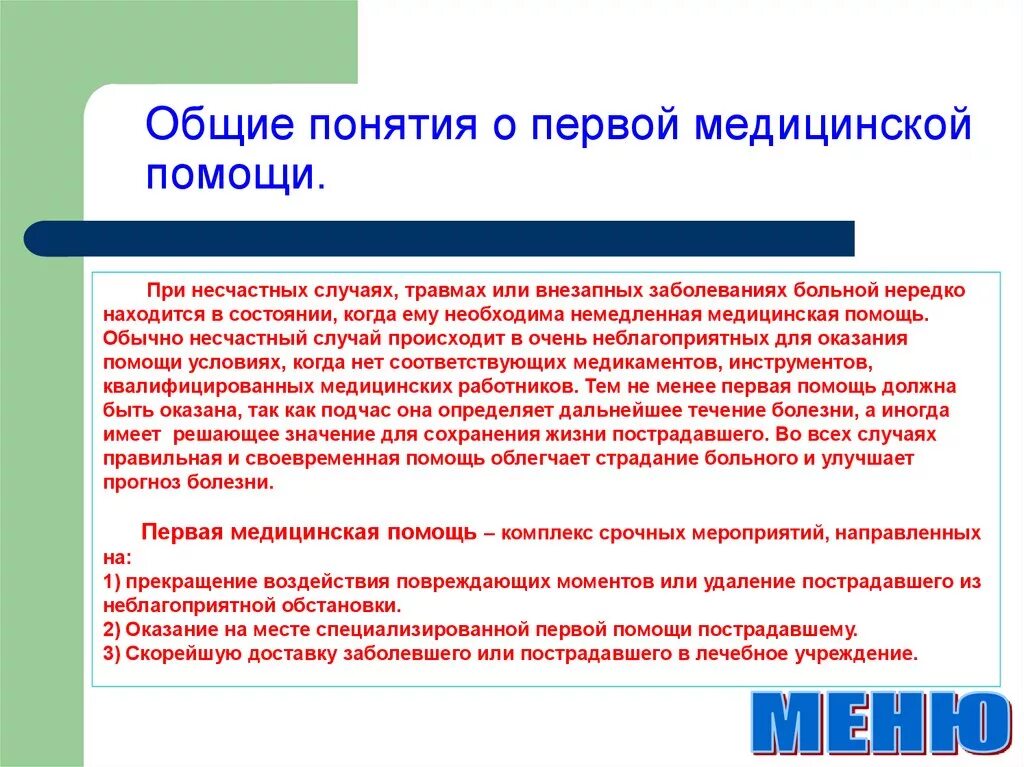 Общие понятия о первой медицинской помощи.

При несчастных случаях, травмах или внезапных заболеваниях больной нередко находится в состоянии, когда ему необходима немедленная медицинская помощь. Обычно несчастный случай происходит в очень неблагоприятных для оказания помощи условиях, когда нет соответствующих медикаментов, инструментов, квалифицированных медицинских работников. Тем не менее первая помощь должна быть оказана, так как подчас она определяет дальнейшее течение болезни, а иногда имеет решающее значение для сохранения жизни пострадавшего. Во всех случаях правильная и своевременная помощь облегчает страдание больного и улучшает прогноз болезни.

Первая медицинская помощь – комплекс срочных мероприятий, направленных на:
1) прекращение воздействия повреждающих моментов или удаление пострадавшего из неблагоприятной обстановки.
2) Оказание на месте специализированной первой помощи пострадавшему.
3) Скорейшую доставку заболевшего или пострадавшего в лечебное учреждение.

МЕНЮ